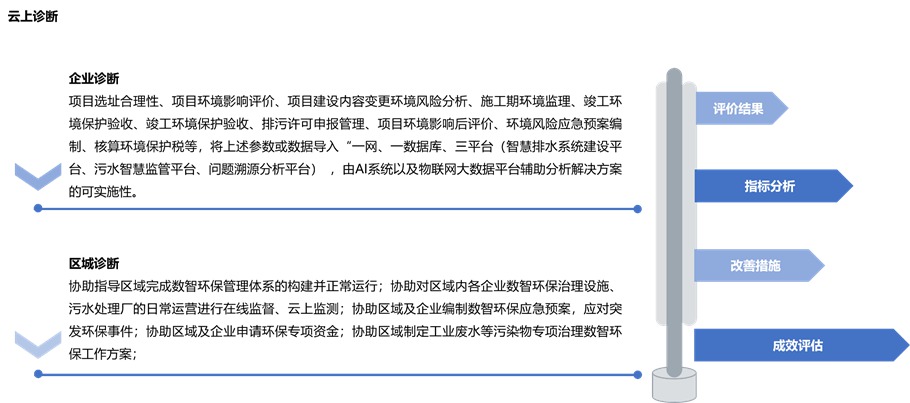 云上诊断

企业诊断
项目选址合理性、项目环境影响评价、项目建设内容变更环境风险分析、施工期环境监理、竣工环境保护验收、竣工环境保护验收、排污许可申报管理、项目环境影响后评价、环境风险应急预案编制、核算环境保护税等，将上述参数或数据导入“一网、一数据库、三平台（智慧排水系统建设平台、污水智慧监管平台、问题溯源分析平台），由AI系统以及物联网大数据平台辅助分析解决方案的可实施性。

区域诊断
协助指导区域完成数智环保管理体系的构建并正常运行；协助对区域内各企业数智环保治理设施、污水处理厂的日常运营进行在线监督、云上监测；协助区域及企业编制数智环保应急预案，应对突发环保事件；协助区域及企业申请环保专项资金；协助区域制定工业废水等污染物专项治理数智环保工作方案；

评价结果
指标分析
改善措施
成效评估